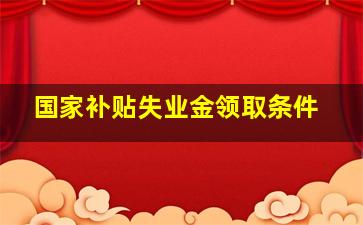 国家补贴失业金领取条件